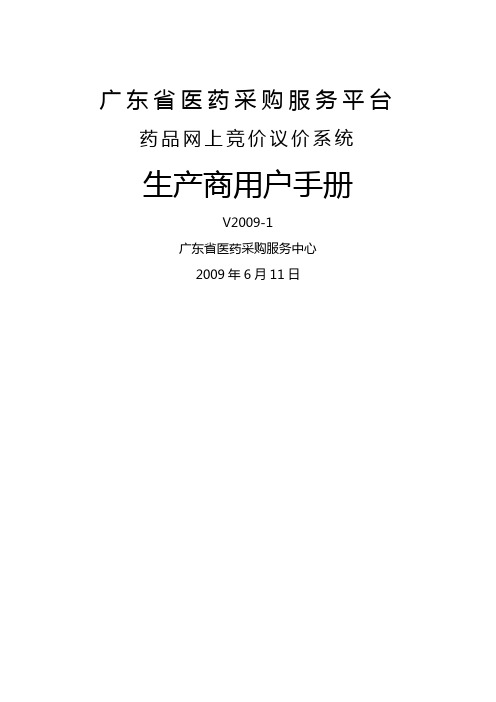 广东省医药采购服务平台

药品网上竞价议价系统

生产商用户手册

V2009-1

广东省医药采购服务中心

2009 年 6 月 11 日